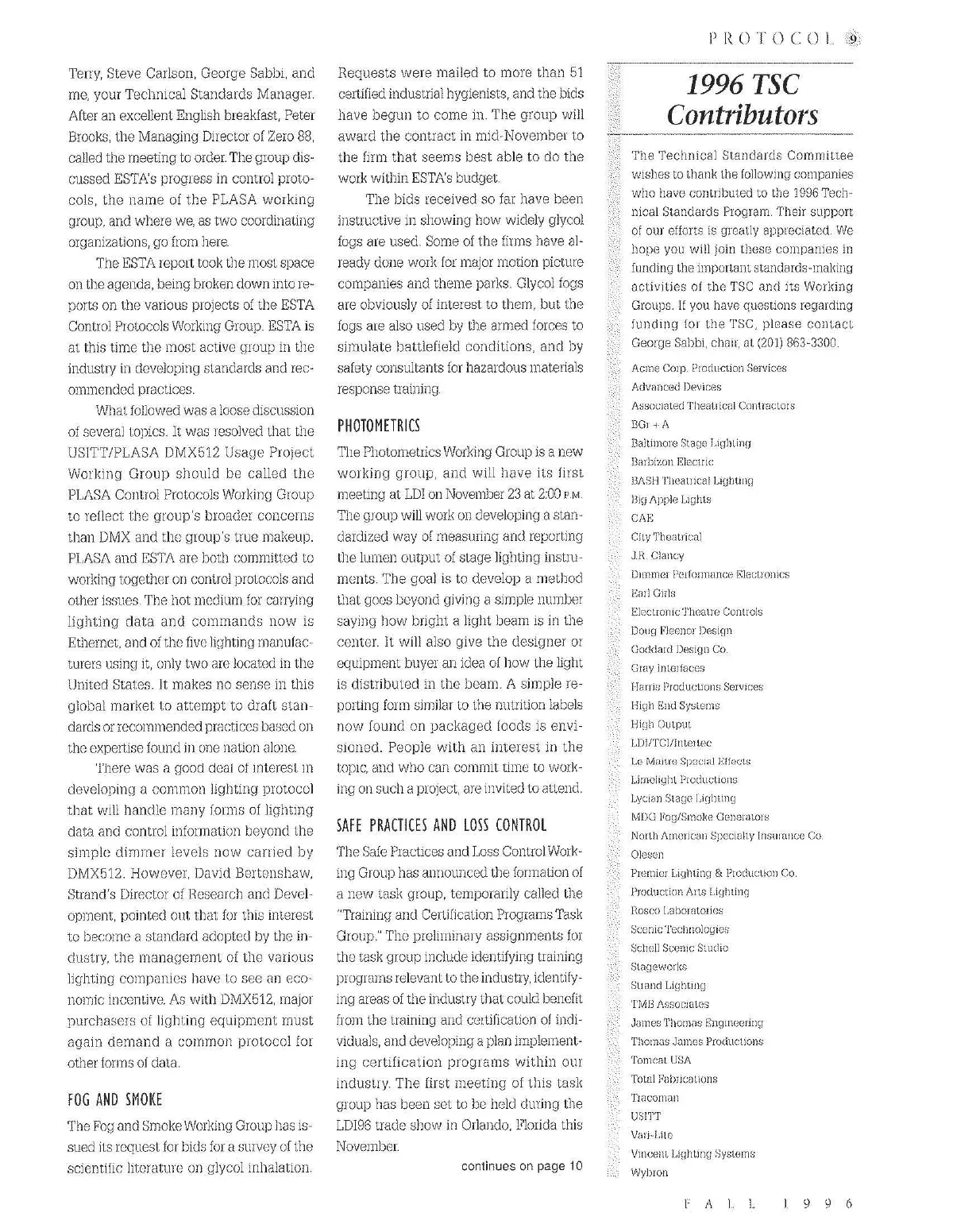 PROTOCOL 9

Terry, Steve Carlson, George Sabbi, and me, your Technical Standards Manager. After an excellent English breakfast, Peter Brooks, the Managing Director of Zero 88, called the meeting to order. The group discussed ESTA's progress in control protocols, the name of the PLASA working group, and where we, as two coordinating organizations, go from here.

The ESTA report took the most space on the agenda, being broken down into reports on the various projects of the ESTA Control Protocols Working Group. ESTA is at this time the most active group in the industry in developing standards and recommended practices.

What followed was a loose discussion of several topics. It was resolved that the USITT/PLASA DMX512 Usage Project Working Group should be called the PLASA Control Protocols Working Group to reflect the group's broader concerns than DMX and the group's true makeup. PLASA and ESTA are both committed to working together on control protocols and other issues. The hot medium for carrying lighting data and commands now is Ethernet, and of the five lighting manufacturers using it, only two are located in the United States. It makes no sense in this global market to attempt to draft standards or recommended practices based on the expertise found in one nation alone.

There was a good deal of interest in developing a common lighting protocol that will handle many forms of lighting data and control information beyond the simple dimmer levels now carried by DMX512. However, David Bertenshaw, Strand's Director of Research and Development, pointed out that for this interest to become a standard adopted by the industry, the management of the various lighting companies have to see an economic incentive. As with DMX512, major purchasers of lighting equipment must again demand a common protocol for other forms of data.

FOG AND SMOKE

The Fog and Smoke Working Group has issued its request for bids for a survey of the scientific literature on glycol inhalation. Requests were mailed to more than 51 certified industrial hygienists, and the bids have begun to come in. The group will award the contract in mid-November to the firm that seems best able to do the work within ESTA's budget.

The bids received so far have been instructive in showing how widely glycol fogs are used. Some of the firms have already done work for major motion picture companies and theme parks. Glycol fogs are obviously of interest to them, but the fogs are also used by the armed forces to simulate battlefield conditions, and by safety consultants for hazardous materials response training.

PHOTOMETRICS

The Photometrics Working Group is a new working group, and will have its first meeting at LDI on November 23 at 2:00 P.M. The group will work on developing a standardized way of measuring and reporting the lumen output of stage lighting instruments. The goal is to develop a method that goes beyond giving a simple number saying how bright a light beam is in the center. It will also give the designer or equipment buyer an idea of how the light is distributed in the beam. A simple reporting form similar to the nutrition labels now found on packaged foods is envisioned. People with an interest in the topic, and who can commit time to working on such a project, are invited to attend.

SAFE PRACTICES AND LOSS CONTROL

The Safe Practices and Loss Control Working Group has announced the formation of a new task group, temporarily called the "Training and Certification Programs Task Group." The preliminary assignments for the task group include identifying training programs relevant to the industry, identifying areas of the industry that could benefit from the training and certification of individuals, and developing a plan implementing certification programs within our industry. The first meeting of this task group has been set to be held during the LDI96 trade show in Orlando, Florida this November.

continues on page 10

1996 TSC Contributors

The Technical Standards Committee wishes to thank the following companies who have contributed to the 1996 Technical Standards Program. Their support of our efforts is greatly appreciated. We hope you will join these companies in funding the important standards-making activities of the TSC and its Working Groups. If you have questions regarding funding for the TSC, please contact George Sabbi, chair, at (201) 863-3300.

Acme Corp. Production Services
Advanced Devices
Associated Theatrical Contractors
BGr + A
Baltimore Stage Lighting
Barbizon Electric
BASH Theatrical Lighting
Big Apple Lights
CAE
City Theatrical
J.R. Clancy
Dimmer Performance Electronics
Earl Girls
Electronic Theatre Controls
Doug Fleenor Design
Goddard Design Co.
Gray Interfaces
Harris Productions Services
High End Systems
High Output
LDI/TCI/Intertec
Le Maitre Special Effects
Limelight Productions
Lycian Stage Lighting
MDG Fog/Smoke Generators
North American Specialty Insurance Co.
Olesen
Premier Lighting & Production Co.
Production Arts Lighting
Rosco Laboratories
Scenic Technologies
Schell Scenic Studio
Stageworks
Strand Lighting
TMB Associates
James Thomas Engineering
Thomas James Productions
Tomcat USA
Total Fabrications
Tracoman
USITT
Vari-Lite
Vincent Lighting Systems
Wybron

FALL 1996